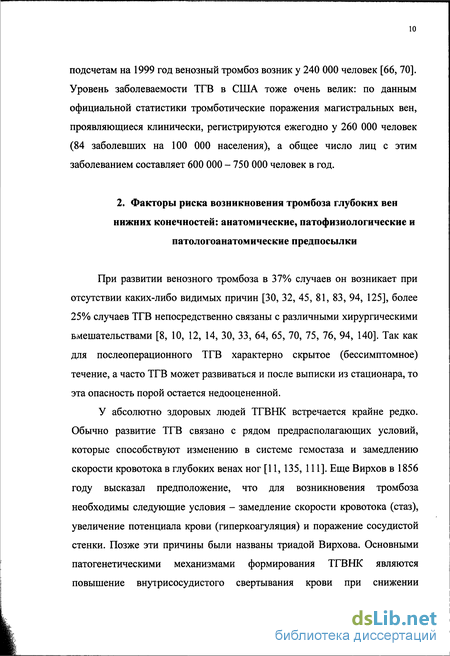 10

подсчетам на 1999 год венозный тромбоз возник у 240 000 человек [66, 70]. Уровень заболеваемости ТГВ в США тоже очень велик: по данным официальной статистики тромботические поражения магистральных вен, проявляющиеся клинически, регистрируются ежегодно у 260 000 человек (84 заболевших на 100 000 населения), а общее число лиц с этим заболеванием составляет 600 000 – 750 000 человек в год.

2. Факторы риска возникновения тромбоза глубоких вен нижних конечностей: анатомические, патофизиологические и патологоанатомические предпосылки

При развитии венозного тромбоза в 37% случаев он возникает при отсутствии каких-либо видимых причин [30, 32, 45, 81, 83, 94, 125], более 25% случаев ТГВ непосредственно связаны с различными хирургическими вмешательствами [8, 10, 12, 14, 30, 33, 64, 65, 70, 75, 76, 94, 140]. Так как для послеоперационного ТГВ характерно скрытое (бессимптомное) течение, а часто ТГВ может развиваться и после выписки из стационара, то эта опасность порой остается недооцененной.

У абсолютно здоровых людей ТГВНК встречается крайне редко. Обычно развитие ТГВ связано с рядом предрасполагающих условий, которые способствуют изменению в системе гемостаза и замедлению скорости кровотока в глубоких венах ног [11, 135, 111]. Еще Вирхов в 1856 году высказал предположение, что для возникновения тромбоза необходимы следующие условия – замедление скорости кровотока (стаз), увеличение потенциала крови (гиперкоагуляция) и поражение сосудистой стенки. Позже эти причины были названы триадой Вирхова. Основными патогенетическими механизмами формирования ТГВНК являются повышение внутрисосудистого свертывания крови при снижении

dsLib.net
библиотека диссертаций